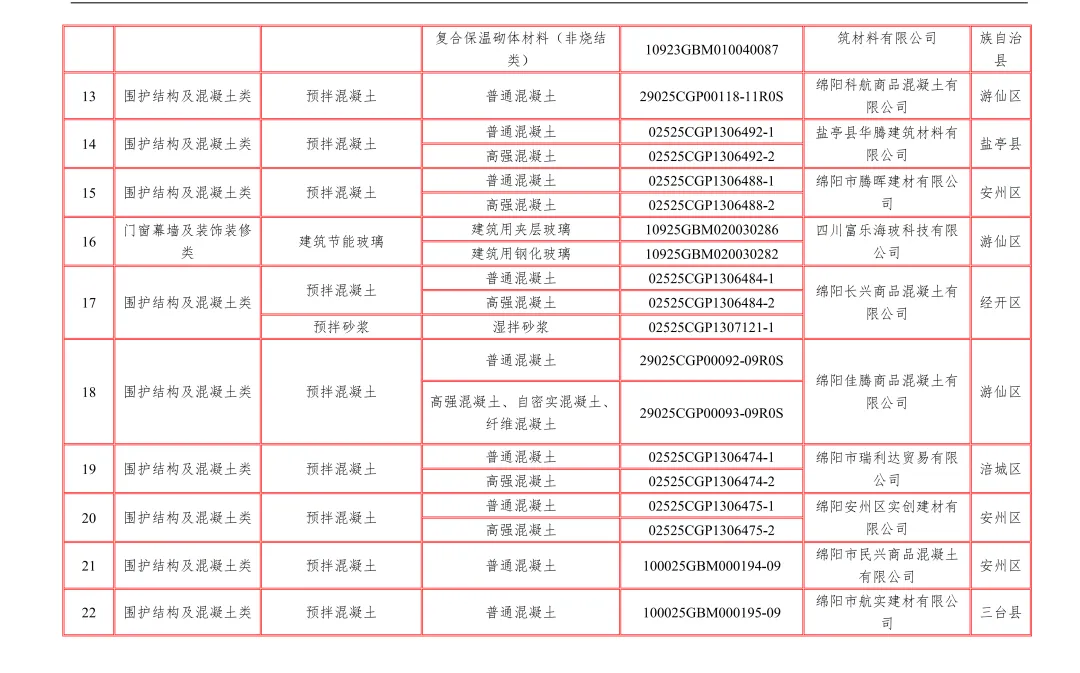 | | | | 复合保温砌体材料（非烧结类） | 10923GBM010040087 | 筑材料有限公司 | 族自治县 |
|---|---|---|---|---|---|---|
| 13 | 围护结构及混凝土类 | 预拌混凝土 | 普通混凝土 | 29025CGP00118-11R0S | 绵阳科航商品混凝土有限公司 | 游仙区 |
| 14 | 围护结构及混凝土类 | 预拌混凝土 | 普通混凝土 | 02525CGP1306492-1 | 盐亭县华腾建筑材料有限公司 | 盐亭县 |
| | | | 高强混凝土 | 02525CGP1306492-2 | | |
| 15 | 围护结构及混凝土类 | 预拌混凝土 | 普通混凝土 | 02525CGP1306488-1 | 绵阳市腾晖建材有限公司 | 安州区 |
| | | | 高强混凝土 | 02525CGP1306488-2 | | |
| 16 | 门窗幕墙及装饰装修类 | 建筑节能玻璃 | 建筑用夹层玻璃 | 10925GBM020030286 | 四川富乐海玻科技有限公司 | 游仙区 |
| | | | 建筑用钢化玻璃 | 10925GBM020030282 | | |
| 17 | 围护结构及混凝土类 | 预拌混凝土 | 普通混凝土 | 02525CGP1306484-1 | 绵阳长兴商品混凝土有限公司 | 经开区 |
| | | | 高强混凝土 | 02525CGP1306484-2 | | |
| | | 预拌砂浆 | 湿拌砂浆 | 02525CGP1307121-1 | | |
| 18 | 围护结构及混凝土类 | 预拌混凝土 | 普通混凝土 | 29025CGP00092-09R0S | 绵阳佳腾商品混凝土有限公司 | 游仙区 |
| | | | 高强混凝土、自密实混凝土、纤维混凝土 | 29025CGP00093-09R0S | | |
| 19 | 围护结构及混凝土类 | 预拌混凝土 | 普通混凝土 | 02525CGP1306474-1 | 绵阳市瑞利达贸易有限公司 | 涪城区 |
| | | | 高强混凝土 | 02525CGP1306474-2 | | |
| 20 | 围护结构及混凝土类 | 预拌混凝土 | 普通混凝土 | 02525CGP1306475-1 | 绵阳安州区实创建材有限公司 | 安州区 |
| | | | 高强混凝土 | 02525CGP1306475-2 | | |
| 21 | 围护结构及混凝土类 | 预拌混凝土 | 普通混凝土 | 100025GBM000194-09 | 绵阳市民兴商品混凝土有限公司 | 安州区 |
| 22 | 围护结构及混凝土类 | 预拌混凝土 | 普通混凝土 | 100025GBM000195-09 | 绵阳市航实建材有限公司 | 三台县 |